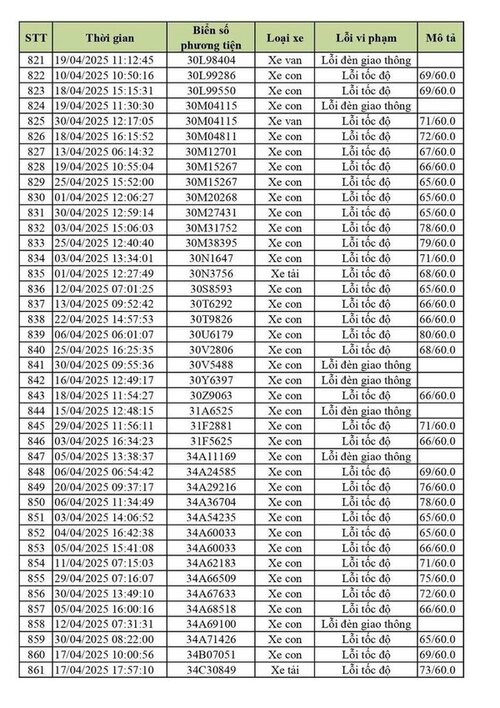 | STT | Thời gian | Biển số phương tiện | Loại xe | Lỗi vi phạm | Mô tả |
|---|---|---|---|---|---|
| 821 | 19/04/2025 11:12:45 | 30L98404 | Xe van | Lỗi đèn giao thông | |
| 822 | 10/04/2025 10:50:16 | 30L99286 | Xe con | Lỗi tốc độ | 69/60.0 |
| 823 | 18/04/2025 15:15:31 | 30L99550 | Xe con | Lỗi tốc độ | 69/60.0 |
| 824 | 19/04/2025 11:30:30 | 30M04115 | Xe con | Lỗi đèn giao thông | |
| 825 | 30/04/2025 12:17:05 | 30M04115 | Xe van | Lỗi tốc độ | 71/60.0 |
| 826 | 18/04/2025 16:15:52 | 30M04811 | Xe con | Lỗi tốc độ | 72/60.0 |
| 827 | 13/04/2025 06:14:32 | 30M12701 | Xe con | Lỗi tốc độ | 67/60.0 |
| 828 | 19/04/2025 10:55:04 | 30M15267 | Xe con | Lỗi tốc độ | 66/60.0 |
| 829 | 25/04/2025 15:52:00 | 30M15267 | Xe con | Lỗi tốc độ | 65/60.0 |
| 830 | 01/04/2025 12:06:27 | 30M20268 | Xe con | Lỗi tốc độ | 65/60.0 |
| 831 | 30/04/2025 12:59:14 | 30M27431 | Xe con | Lỗi tốc độ | 65/60.0 |
| 832 | 03/04/2025 15:06:03 | 30M31752 | Xe con | Lỗi tốc độ | 78/60.0 |
| 833 | 25/04/2025 12:40:40 | 30M38395 | Xe con | Lỗi tốc độ | 79/60.0 |
| 834 | 03/04/2025 13:34:01 | 30N1647 | Xe con | Lỗi tốc độ | 71/60.0 |
| 835 | 01/04/2025 12:27:49 | 30N3756 | Xe tải | Lỗi tốc độ | 68/60.0 |
| 836 | 12/04/2025 07:01:25 | 30S8593 | Xe con | Lỗi tốc độ | 65/60.0 |
| 837 | 13/04/2025 09:52:42 | 30T6292 | Xe con | Lỗi tốc độ | 66/60.0 |
| 838 | 22/04/2025 14:57:53 | 30T9826 | Xe con | Lỗi tốc độ | 66/60.0 |
| 839 | 06/04/2025 06:01:07 | 30U6179 | Xe con | Lỗi tốc độ | 80/60.0 |
| 840 | 25/04/2025 16:25:35 | 30V2806 | Xe con | Lỗi tốc độ | 68/60.0 |
| 841 | 30/04/2025 09:55:36 | 30V5488 | Xe con | Lỗi đèn giao thông | |
| 842 | 16/04/2025 12:49:17 | 30Y6397 | Xe con | Lỗi đèn giao thông | |
| 843 | 18/04/2025 11:54:27 | 30Z9063 | Xe con | Lỗi tốc độ | 66/60.0 |
| 844 | 15/04/2025 12:48:15 | 31A6525 | Xe con | Lỗi đèn giao thông | |
| 845 | 29/04/2025 11:56:11 | 31F2881 | Xe con | Lỗi tốc độ | 71/60.0 |
| 846 | 03/04/2025 16:34:23 | 31F5625 | Xe con | Lỗi tốc độ | 66/60.0 |
| 847 | 05/04/2025 13:38:37 | 34A11169 | Xe con | Lỗi đèn giao thông | |
| 848 | 06/04/2025 06:54:42 | 34A24585 | Xe con | Lỗi tốc độ | 69/60.0 |
| 849 | 20/04/2025 09:37:17 | 34A29216 | Xe con | Lỗi tốc độ | 76/60.0 |
| 850 | 06/04/2025 11:34:49 | 34A36704 | Xe con | Lỗi tốc độ | 78/60.0 |
| 851 | 03/04/2025 14:06:52 | 34A54235 | Xe con | Lỗi tốc độ | 65/60.0 |
| 852 | 04/04/2025 16:42:38 | 34A60033 | Xe con | Lỗi tốc độ | 65/60.0 |
| 853 | 05/04/2025 15:41:08 | 34A60033 | Xe con | Lỗi tốc độ | 66/60.0 |
| 854 | 11/04/2025 07:15:03 | 34A62183 | Xe con | Lỗi tốc độ | 71/60.0 |
| 855 | 29/04/2025 07:16:07 | 34A66509 | Xe con | Lỗi tốc độ | 75/60.0 |
| 856 | 30/04/2025 13:49:10 | 34A67633 | Xe con | Lỗi tốc độ | 72/60.0 |
| 857 | 05/04/2025 16:00:16 | 34A68518 | Xe con | Lỗi tốc độ | 66/60.0 |
| 858 | 12/04/2025 07:31:31 | 34A69100 | Xe con | Lỗi đèn giao thông | |
| 859 | 30/04/2025 08:22:00 | 34A71426 | Xe con | Lỗi tốc độ | 65/60.0 |
| 860 | 17/04/2025 10:00:56 | 34B07051 | Xe con | Lỗi tốc độ | 69/60.0 |
| 861 | 17/04/2025 17:57:10 | 34C30849 | Xe tải | Lỗi tốc độ | 73/60.0 |